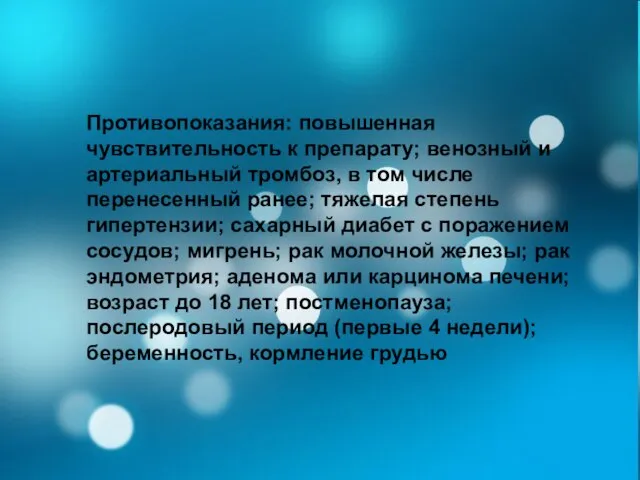 Противопоказания: повышенная чувствительность к препарату; венозный и артериальный тромбоз, в том числе перенесенный ранее; тяжелая степень гипертензии; сахарный диабет с поражением сосудов; мигрень; рак молочной железы; рак эндометрия; аденома или карцинома печени; возраст до 18 лет; постменопауза; послеродовый период (первые 4 недели); беременность, кормление грудью